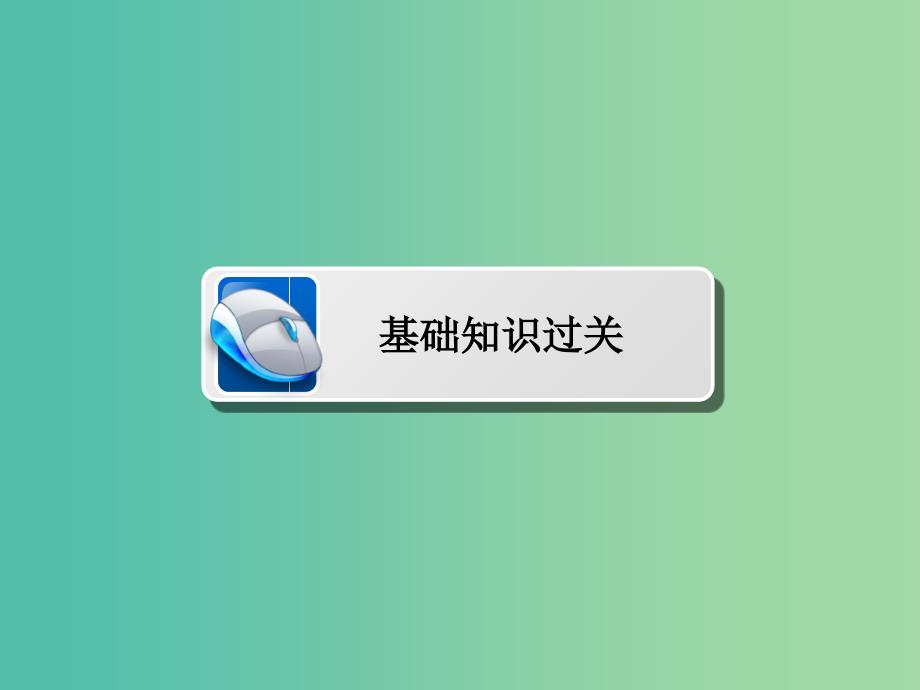 基础知识过关